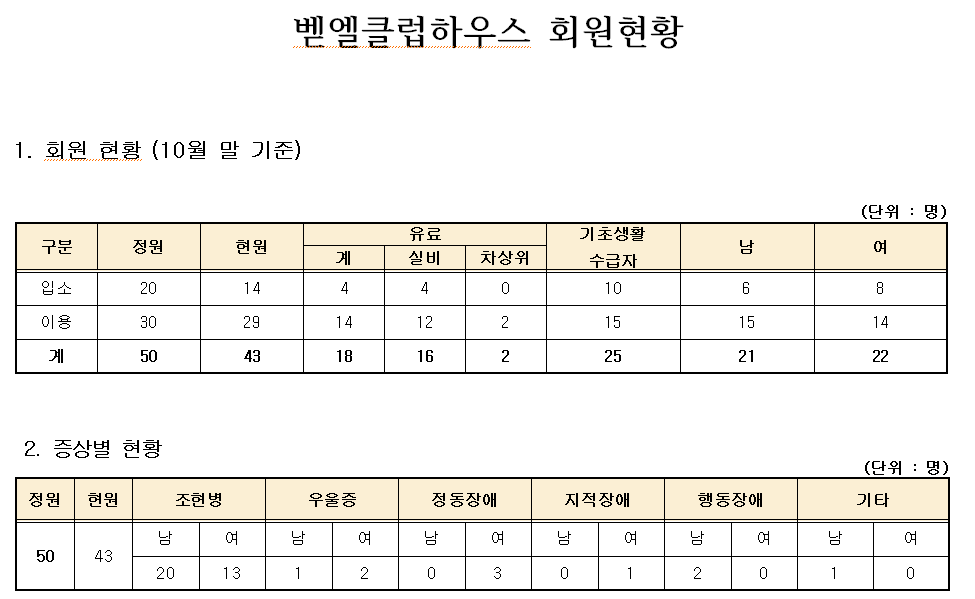 벧엘클럽하우스 회원현황

1. 회원 현황 (10월 말 기준)

(단위 : 명)

| 구분 | 정원 | 현원 | 유료 계 | 유료 실비 | 유료 차상위 | 기초생활 수급자 | 남 | 여 |
|---|---|---|---|---|---|---|---|---|
| 입소 | 20 | 14 | 4 | 4 | 0 | 10 | 6 | 8 |
| 이용 | 30 | 29 | 14 | 12 | 2 | 15 | 15 | 14 |
| 계 | 50 | 43 | 18 | 16 | 2 | 25 | 21 | 22 |

2. 증상별 현황

(단위 : 명)

| 정원 | 현원 | 조현병 | | 우울증 | | 정동장애 | | 지적장애 | | 행동장애 | | 기타 | |
|---|---|---|---|---|---|---|---|---|---|---|---|---|---|
| 50 | 43 | 남 | 여 | 남 | 여 | 남 | 여 | 남 | 여 | 남 | 여 | 남 | 여 |
| | | 20 | 13 | 1 | 2 | 0 | 3 | 0 | 1 | 2 | 0 | 1 | 0 |